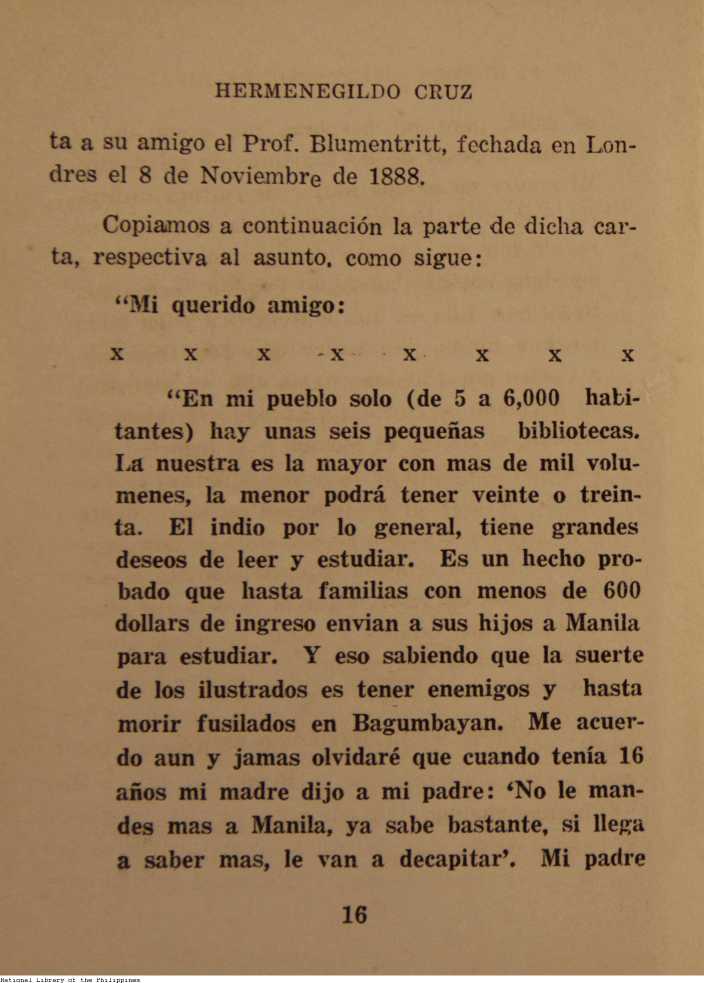 HERMENEGILDO CRUZ

ta a su amigo el Prof. Blumentritt, fechada en Londres el 8 de Noviembre de 1888.

Copiamos a continuación la parte de dicha carta, respectiva al asunto, como sigue:

"Mi querido amigo:

x x x x x x x x

"En mi pueblo solo (de 5 a 6,000 habitantes) hay unas seis pequeñas bibliotecas. La nuestra es la mayor con mas de mil volumenes, la menor podrá tener veinte o treinta. El indio por lo general, tiene grandes deseos de leer y estudiar. Es un hecho probado que hasta familias con menos de 600 dollars de ingreso envian a sus hijos a Manila para estudiar. Y eso sabiendo que la suerte de los ilustrados es tener enemigos y hasta morir fusilados en Bagumbayan. Me acuerdo aun y jamas olvidaré que cuando tenía 16 años mi madre dijo a mi padre: 'No le mandes mas a Manila, ya sabe bastante, si llega a saber mas, le van a decapitar'. Mi padre

16

National Library of the Philippines